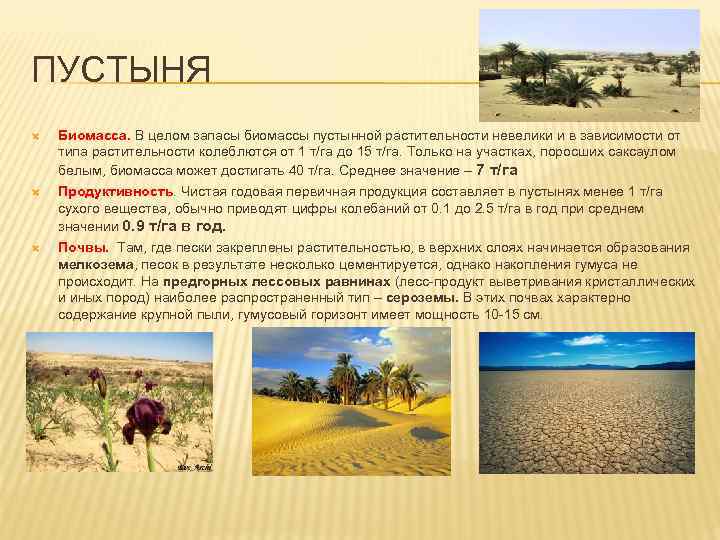 ПУСТЫНЯ

Биомасса. В целом запасы биомассы пустынной растительности невелики и в зависимости от типа растительности колеблются от 1 т/га до 15 т/га. Только на участках, поросших саксаулом белым, биомасса может достигать 40 т/га. Среднее значение – 7 т/га

Продуктивность. Чистая годовая первичная продукция составляет в пустынях менее 1 т/га сухого вещества, обычно приводят цифры колебаний от 0.1 до 2.5 т/га в год при среднем значении 0.9 т/га в год.

Почвы. Там, где пески закреплены растительностью, в верхних слоях начинается образования мелкозема, песок в результате несколько цементируется, однако накопления гумуса не происходит. На предгорных лессовых равнинах (лесс-продукт выветривания кристаллических и иных пород) наиболее распространенный тип – сероземы. В этих почвах характерно содержание крупной пыли, гумусовый горизонт имеет мощность 10-15 см.